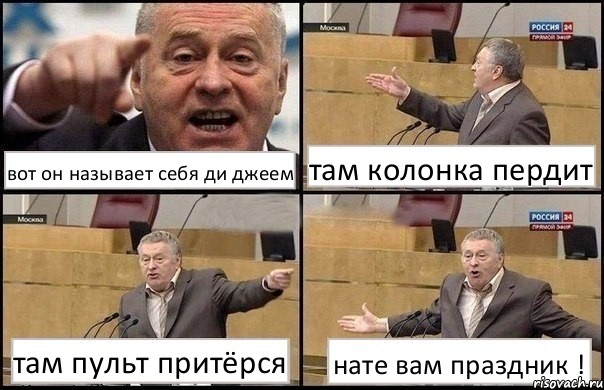 вот он называет себя ди джеем

Москва
РОССИЯ 24
ПРЯМОЙ ЭФИР
там колонка пердит

Москва
там пульт притёрся

РОССИЯ 24
ПРЯМОЙ ЭФИР
нате вам праздник !

risovach.ru